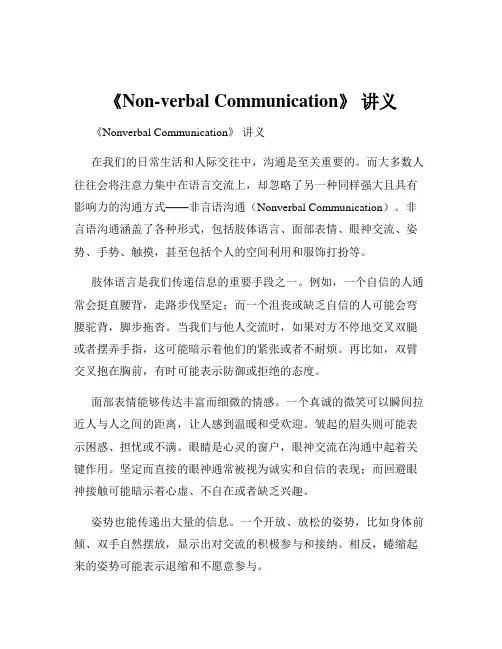 《Non-verbal Communication》 讲义

《Nonverbal Communication》 讲义

在我们的日常生活和人际交往中，沟通是至关重要的。而大多数人往往会将注意力集中在语言交流上，却忽略了另一种同样强大且具有影响力的沟通方式——非言语沟通（Nonverbal Communication）。非言语沟通涵盖了各种形式，包括肢体语言、面部表情、眼神交流、姿势、手势、触摸，甚至包括个人的空间利用和服饰打扮等。

肢体语言是我们传递信息的重要手段之一。例如，一个自信的人通常会挺直腰背，走路步伐坚定；而一个沮丧或缺乏自信的人可能会弯腰驼背，脚步拖沓。当我们与他人交流时，如果对方不停地交叉双腿或者摆弄手指，这可能暗示着他们的紧张或者不耐烦。再比如，双臂交叉抱在胸前，有时可能表示防御或拒绝的态度。

面部表情能够传达丰富而细微的情感。一个真诚的微笑可以瞬间拉近人与人之间的距离，让人感到温暖和受欢迎。皱起的眉头则可能表示困惑、担忧或不满。眼睛是心灵的窗户，眼神交流在沟通中起着关键作用。坚定而直接的眼神通常被视为诚实和自信的表现；而回避眼神接触可能暗示着心虚、不自在或者缺乏兴趣。

姿势也能传递出大量的信息。一个开放、放松的姿势，比如身体前倾、双手自然摆放，显示出对交流的积极参与和接纳。相反，蜷缩起来的姿势可能表示退缩和不愿意参与。